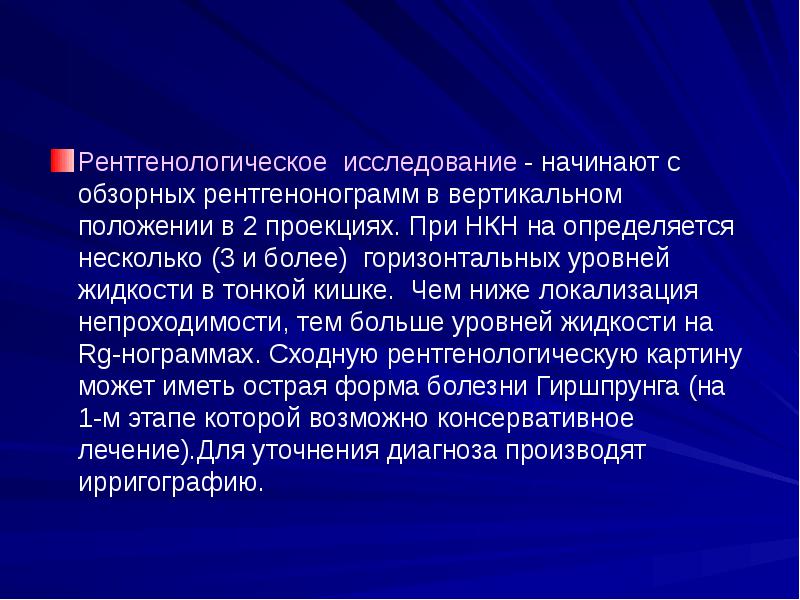 Рентгенологическое исследование - начинают с обзорных рентгенонограмм в вертикальном положении в 2 проекциях. При НКН на определяется несколько (3 и более) горизонтальных уровней жидкости в тонкой кишке. Чем ниже локализация непроходимости, тем больше уровней жидкости на Rg-нограммах. Сходную рентгенологическую картину может иметь острая форма болезни Гиршпрунга (на 1-м этапе которой возможно консервативное лечение).Для уточнения диагноза производят ирригографию.